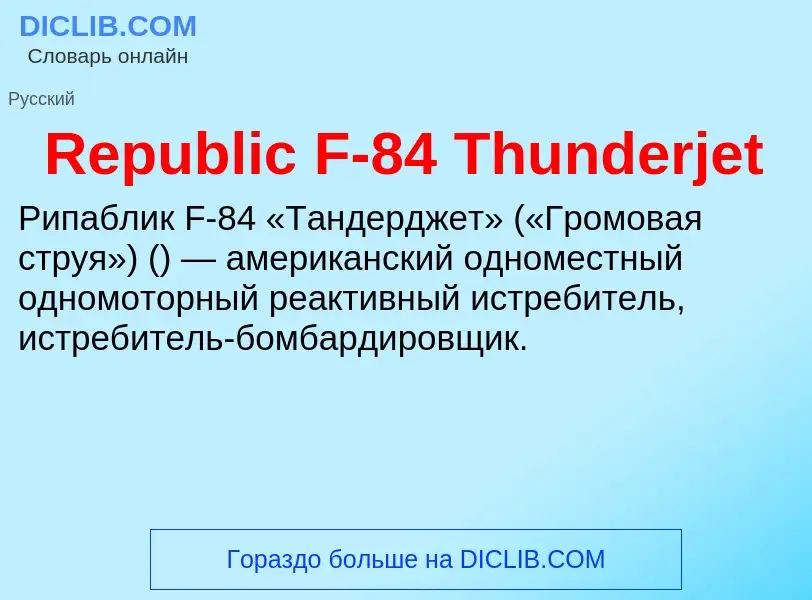 DICLIB.COM
Словарь онлайн

Русский

Republic F-84 Thunderjet

Рипаблик F-84 «Тандерджет» («Громовая струя») () — американский одноместный одномоторный реактивный истребитель, истребитель-бомбардировщик.

Гораздо больше на DICLIB.COM